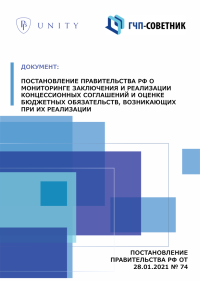 UNITY

ГЧП-СОВЕТНИК

ДОКУМЕНТ:

ПОСТАНОВЛЕНИЕ ПРАВИТЕЛЬСТВА РФ О МОНИТОРИНГЕ ЗАКЛЮЧЕНИЯ И РЕАЛИЗАЦИИ КОНЦЕССИОННЫХ СОГЛАШЕНИЙ И ОЦЕНКЕ БЮДЖЕТНЫХ ОБЯЗАТЕЛЬСТВ, ВОЗНИКАЮЩИХ ПРИ ИХ РЕАЛИЗАЦИИ

ПОСТАНОВЛЕНИЕ ПРАВИТЕЛЬСТВА РФ ОТ 28.01.2021 № 74